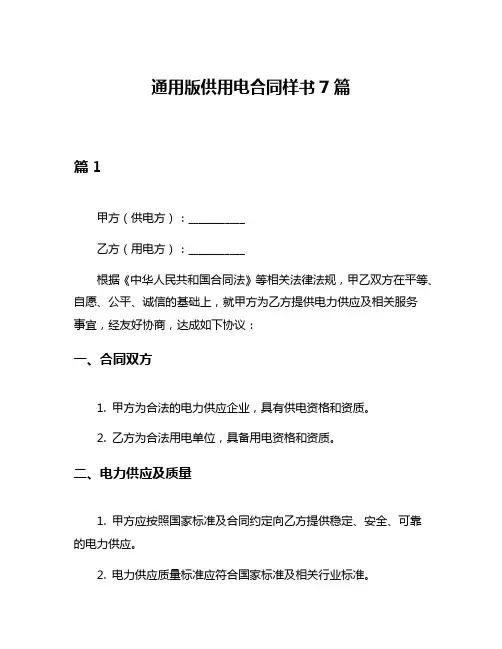 通用版供用电合同样书 7 篇

篇 1

甲方（供电方）：__________

乙方（用电方）：__________

根据《中华人民共和国合同法》等相关法律法规，甲乙双方在平等、自愿、公平、诚信的基础上，就甲方为乙方提供电力供应及相关服务事宜，经友好协商，达成如下协议：

一、合同双方

1. 甲方为合法的电力供应企业，具有供电资格和资质。

2. 乙方为合法用电单位，具备用电资格和资质。

二、电力供应及质量

1. 甲方应按照国家标准及合同约定向乙方提供稳定、安全、可靠的电力供应。

2. 电力供应质量标准应符合国家标准及相关行业标准。